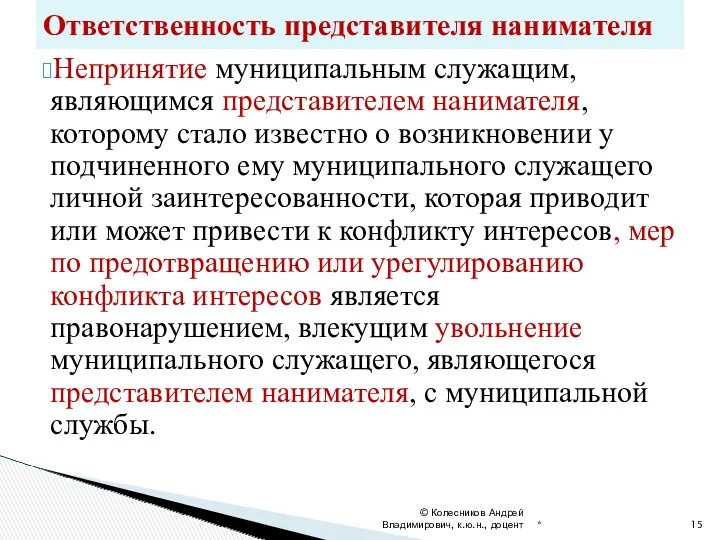 Ответственность представителя нанимателя

Непринятие муниципальным служащим, являющимся представителем нанимателя, которому стало известно о возникновении у подчиненного ему муниципального служащего личной заинтересованности, которая приводит или может привести к конфликту интересов, мер по предотвращению или урегулированию конфликта интересов является правонарушением, влекущим увольнение муниципального служащего, являющегося представителем нанимателя, с муниципальной службы.

© Колесников Андрей Владимирович, к.ю.н., доцент

*

15